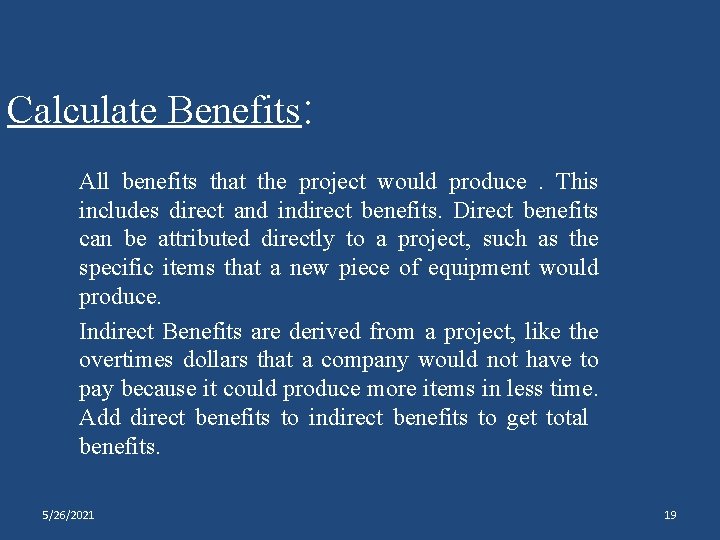 Calculate Benefits:

All benefits that the project would produce . This includes direct and indirect benefits. Direct benefits can be attributed directly to a project, such as the specific items that a new piece of equipment would produce.

Indirect Benefits are derived from a project, like the overtimes dollars that a company would not have to pay because it could produce more items in less time. Add direct benefits to indirect benefits to get total benefits.

5/26/2021

19